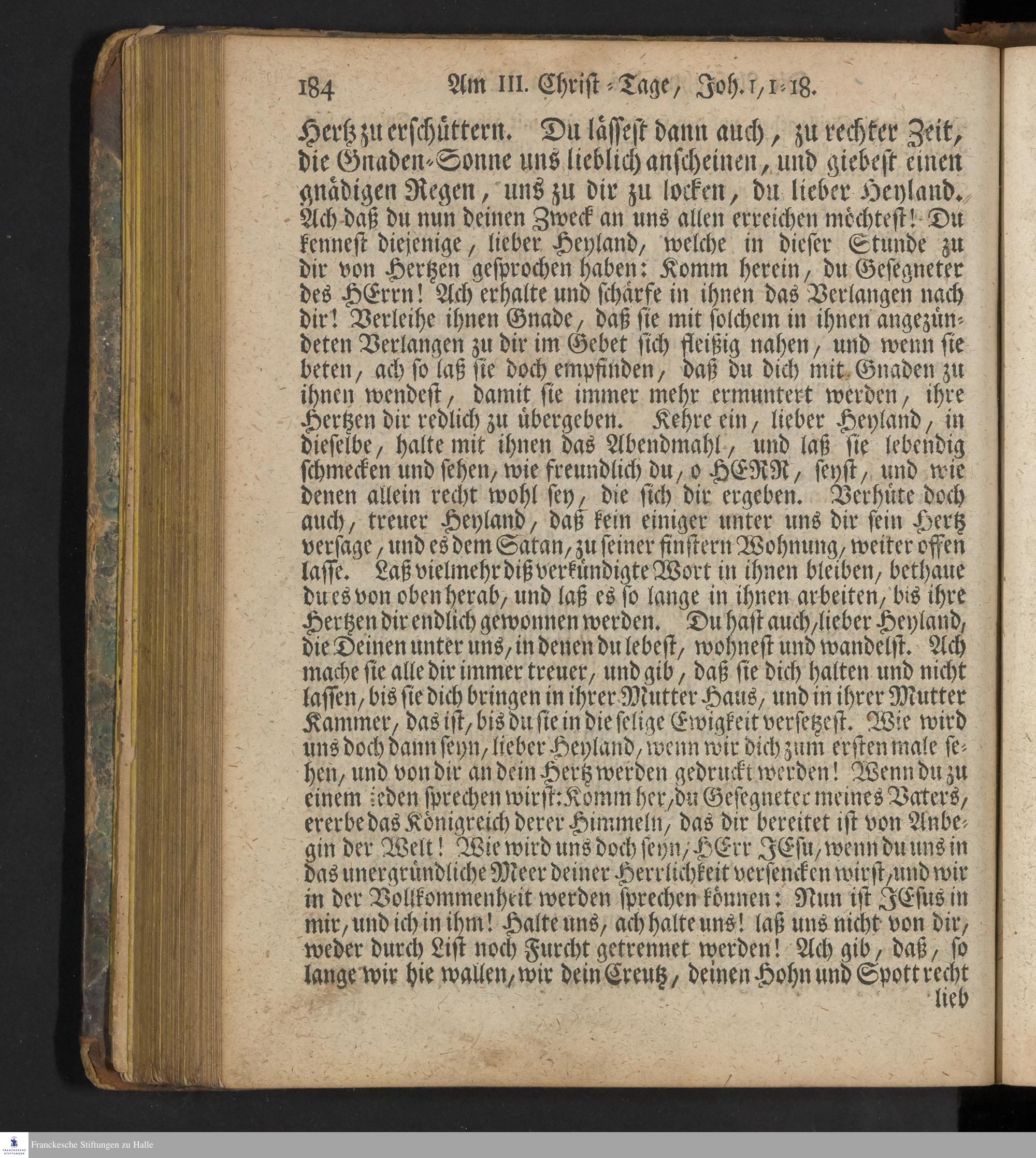 184 Am III. Christ-Tage, Joh. 1, 1-18.

Hertz zu erschüttern. Du lässest dann auch, zu rechter Zeit, die Gnaden-Sonne uns lieblich anscheinen, und giebest einen gnädigen Regen, uns zu dir zu locken, du lieber Heyland. Ach daß du nun deinen Zweck an uns allen erreichen möchtest! Du kennest diejenige, lieber Heyland, welche in dieser Stunde zu dir von Hertzen gesprochen haben: Komm herein, du Gesegneter des HErrn! Ach erhalte und schärfe in ihnen das Verlangen nach dir! Verleihe ihnen Gnade, daß sie mit solchem in ihnen angezündeten Verlangen zu dir im Gebet sich fleißig nahen, und wenn sie beten, ach so laß sie doch empfinden, daß du dich mit Gnaden zu ihnen wendest, damit sie immer mehr ermuntert werden, ihre Hertzen dir redlich zu übergeben. Kehre ein, lieber Heyland, in dieselbe, halte mit ihnen das Abendmahl, und laß sie lebendig schmecken und sehen, wie freundlich du, o HERR, seyst, und wie denen allein recht wohl sey, die sich dir ergeben. Verhüte doch auch, treuer Heyland, daß kein einiger unter uns dir sein Hertz versage, und es dem Satan, zu seiner finstern Wohnung, weiter offen lasse. Laß vielmehr diß verkündigte Wort in ihnen bleiben, bethaue du es von oben herab, und laß es so lange in ihnen arbeiten, bis ihre Hertzen dir endlich gewonnen werden. Du hast auch, lieber Heyland, die Deinen unter uns, in denen du lebest, wohnest und wandelst. Ach mache sie alle dir immer treuer, und gib, daß sie dich halten und nicht lassen, bis sie dich bringen in ihrer Mutter Haus, und in ihrer Mutter Kammer, das ist, bis du sie in die selige Ewigkeit versetzest. Wie wird uns doch dann seyn, lieber Heyland, wenn wir dich zum ersten male sehen, und von dir an dein Hertz werden gedruckt werden! Wenn du zu einem jeden sprechen wirst: Komm her, du Gesegneter meines Vaters, ererbe das Königreich derer Himmeln, das dir bereitet ist von Anbegin der Welt! Wie wird uns doch seyn, HErr JEsu, wenn du uns in das unergründliche Meer deiner Herrlichkeit versencken wirst, und wir in der Vollkommenheit werden sprechen können: Nun ist JEsus in mir, und ich in ihm! Halte uns, ach halte uns! laß uns nicht von dir, weder durch List noch Furcht getrennet werden! Ach gib, daß, so lange wir hie wallen, wir dein Creutz, deinen Hohn und Spott recht lieb

Franckesche Stiftungen zu Halle